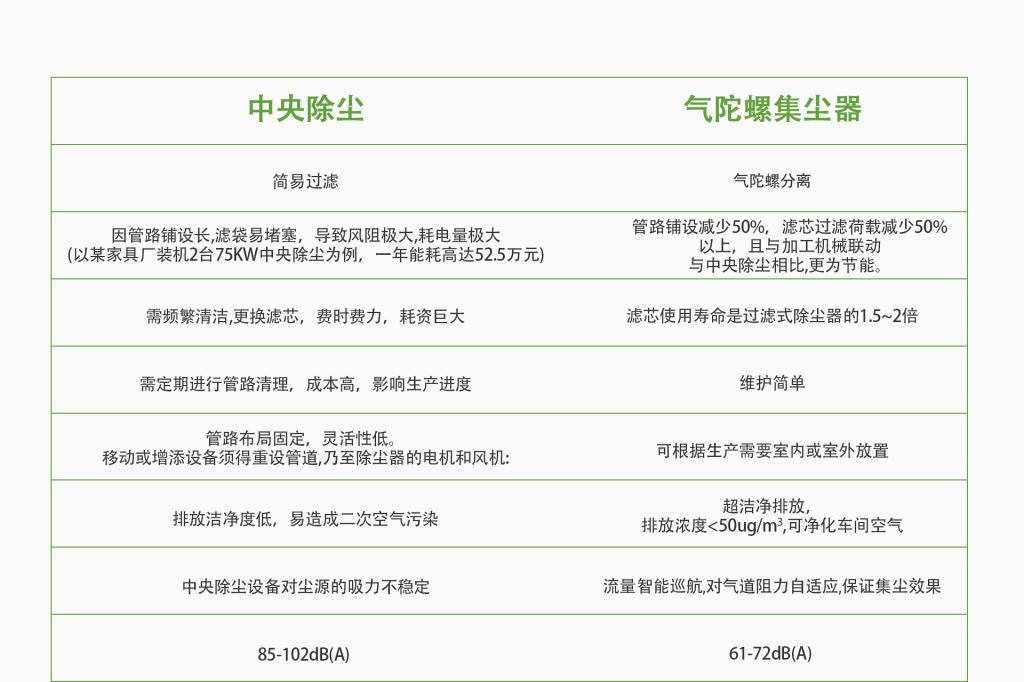 | 中央除尘 | 气陀螺集尘器 |
|---|---|
| 简易过滤 | 气陀螺分离 |
| 因管路铺设长,滤袋易堵塞，导致风阻极大,耗电量极大 (以某家具厂装机2台75KW中央除尘为例，一年能耗高达52.5万元) | 管路铺设减少50%，滤芯过滤荷载减少50%以上，且与加工机械联动 与中央除尘相比,更为节能。 |
| 需频繁清洁,更换滤芯，费时费力，耗资巨大 | 滤芯使用寿命是过滤式除尘器的1.5~2倍 |
| 需定期进行管路清理，成本高，影响生产进度 | 维护简单 |
| 管路布局固定，灵活性低。 移动或增添设备须得重设管道,乃至除尘器的电机和风机: | 可根据生产需要室内或室外放置 |
| 排放洁净度低，易造成二次空气污染 | 超洁净排放, 排放浓度<50ug/m³,可净化车间空气 |
| 中央除尘设备对尘源的吸力不稳定 | 流量智能巡航,对气道阻力自适应,保证集尘效果 |
| 85-102dB(A) | 61-72dB(A) |